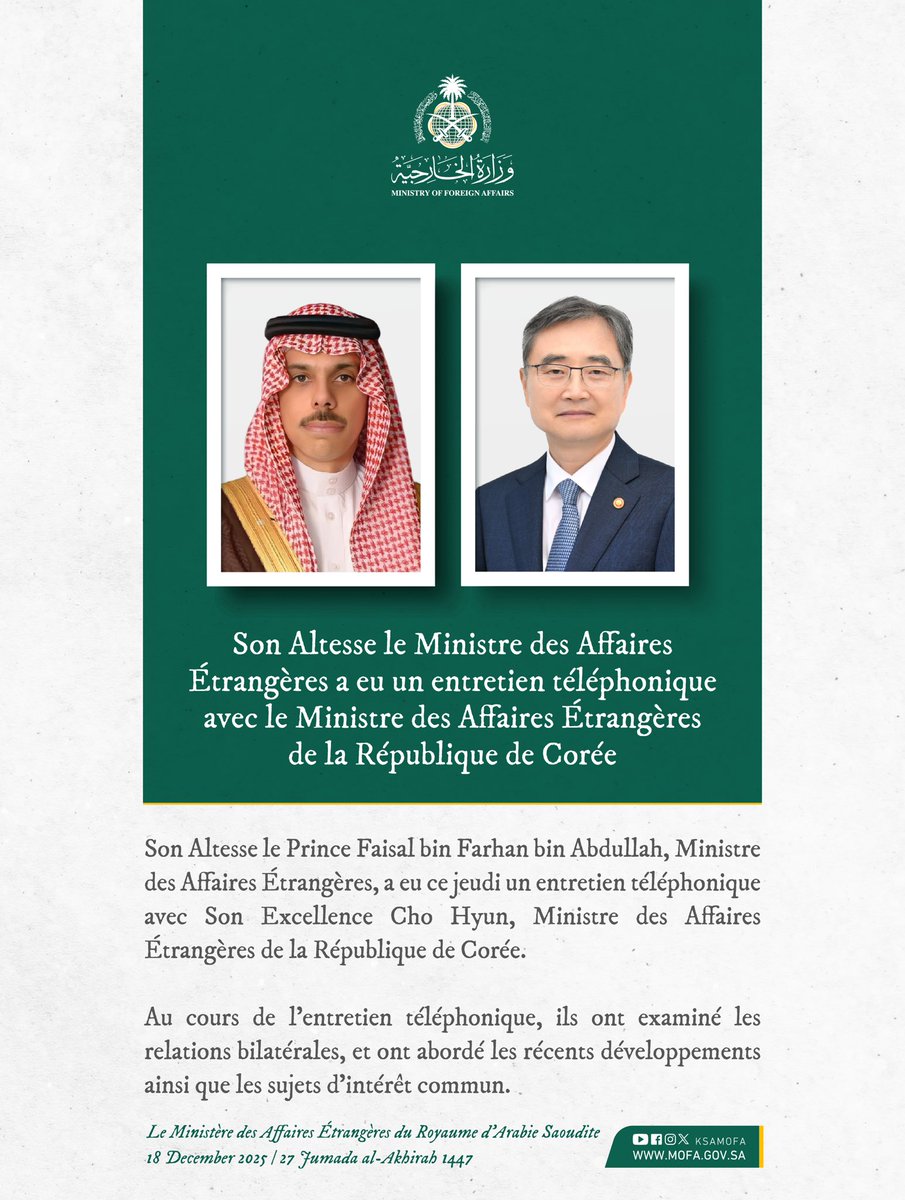 وزارة الخارجية
MINISTRY OF FOREIGN AFFAIRS

Son Altesse le Ministre des Affaires Étrangères a eu un entretien téléphonique avec le Ministre des Affaires Étrangères de la République de Corée

Son Altesse le Prince Faisal bin Farhan bin Abdullah, Ministre des Affaires Étrangères, a eu ce jeudi un entretien téléphonique avec Son Excellence Cho Hyun, Ministre des Affaires Étrangères de la République de Corée.

Au cours de l'entretien téléphonique, ils ont examiné les relations bilatérales, et ont abordé les récents développements ainsi que les sujets d'intérêt commun.

Le Ministère des Affaires Étrangères du Royaume d'Arabie Saoudite
18 December 2025 | 27 Jumada al-Akhirah 1447

KSAMOFA
WWW.MOFA.GOV.SA